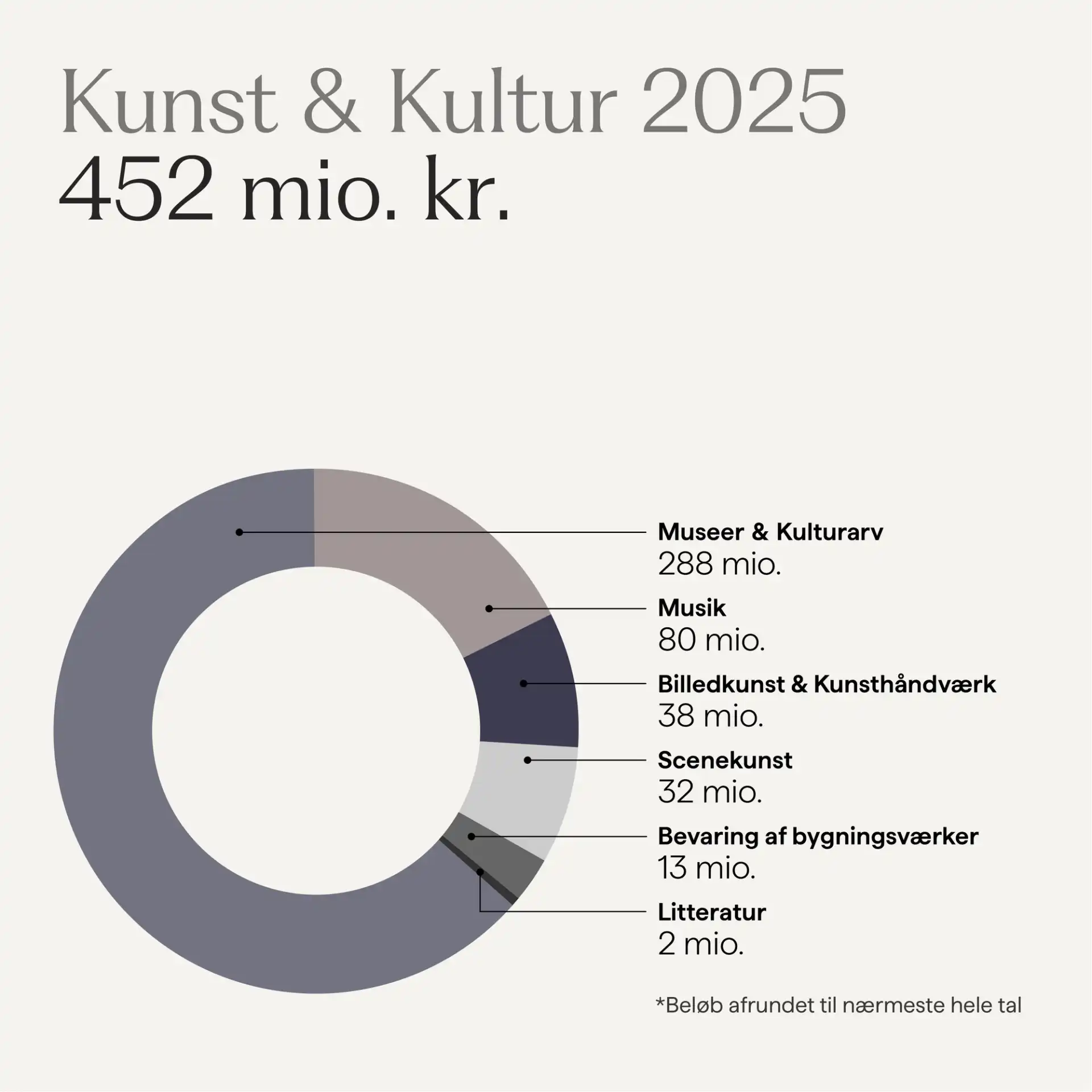 Kunst & Kultur 2025
452 mio. kr.

Museer & Kulturarv
288 mio.

Musik
80 mio.

Billedkunst & Kunsthåndværk
38 mio.

Scenekunst
32 mio.

Bevaring af bygningsværker
13 mio.

Litteratur
2 mio.

*Beløb afrundet til nærmeste hele tal